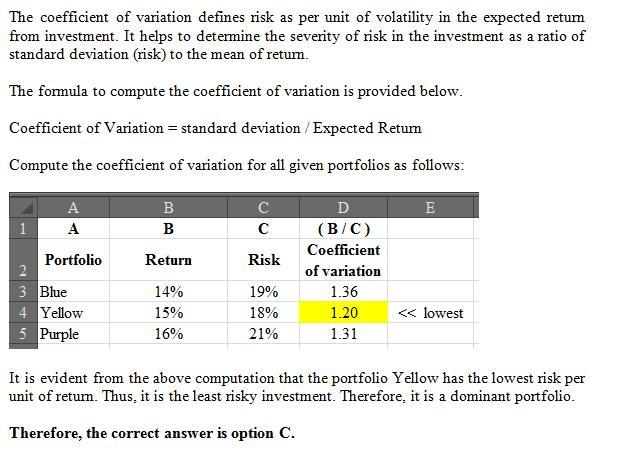 The coefficient of variation defines risk as per unit of volatility in the expected return from investment. It helps to determine the severity of risk in the investment as a ratio of standard deviation (risk) to the mean of return.

The formula to compute the coefficient of variation is provided below.

Coefficient of Variation = standard deviation / Expected Return

Compute the coefficient of variation for all given portfolios as follows:

| | A | B | C | D | E |
|---|---|---|---|---|---|
| 1 | A | B | C | ( B / C ) | |
| 2 | Portfolio | Return | Risk | Coefficient of variation | |
| 3 | Blue | 14% | 19% | 1.36 | |
| 4 | Yellow | 15% | 18% | 1.20 | << lowest |
| 5 | Purple | 16% | 21% | 1.31 | |

It is evident from the above computation that the portfolio Yellow has the lowest risk per unit of return. Thus, it is the least risky investment. Therefore, it is a dominant portfolio.

**Therefore, the correct answer is option C.**